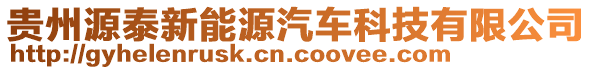 贵州源泰新能源汽车科技有限公司
http://gyhelenrusk.cn.coovee.com